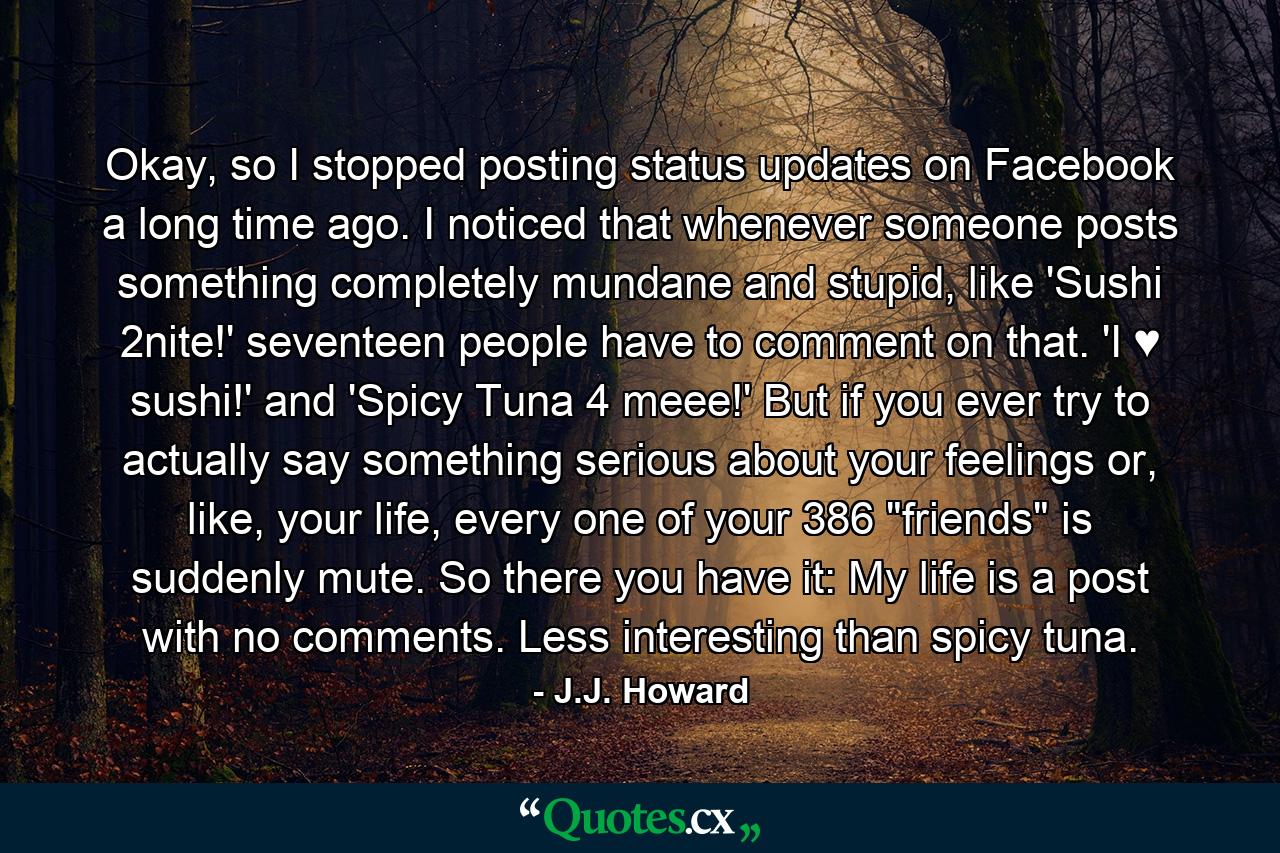 Okay, so I stopped posting status updates on Facebook a long time ago. I noticed that whenever someone posts something completely mundane and stupid, like 'Sushi 2nite!' seventeen people have to comment on that. 'I ♥ sushi!' and 'Spicy Tuna 4 meee!' But if you ever try to actually say something serious about your feelings or, like, your life, every one of your 386 "friends" is suddenly mute. So there you have it: My life is a post with no comments. Less interesting than spicy tuna.

- J.J. Howard

“Quotes.cx„